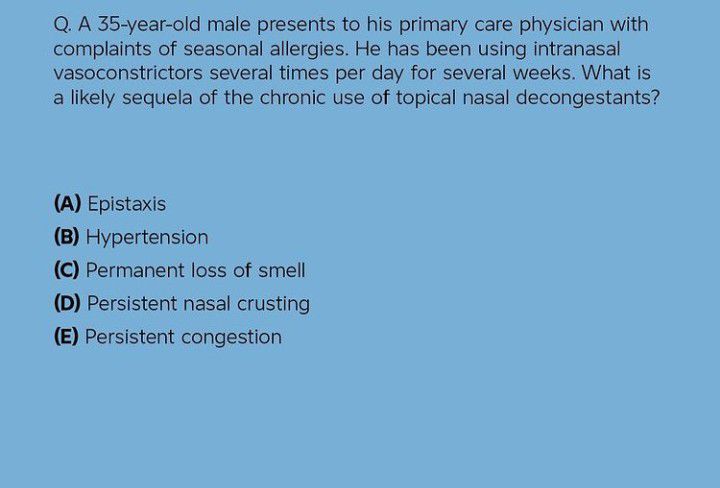 Q. A 35-year-old male presents to his primary care physician with complaints of seasonal allergies. He has been using intranasal vasoconstrictors several times per day for several weeks. What is a likely sequela of the chronic use of topical nasal decongestants?

(A) Epistaxis
(B) Hypertension
(C) Permanent loss of smell
(D) Persistent nasal crusting
(E) Persistent congestion